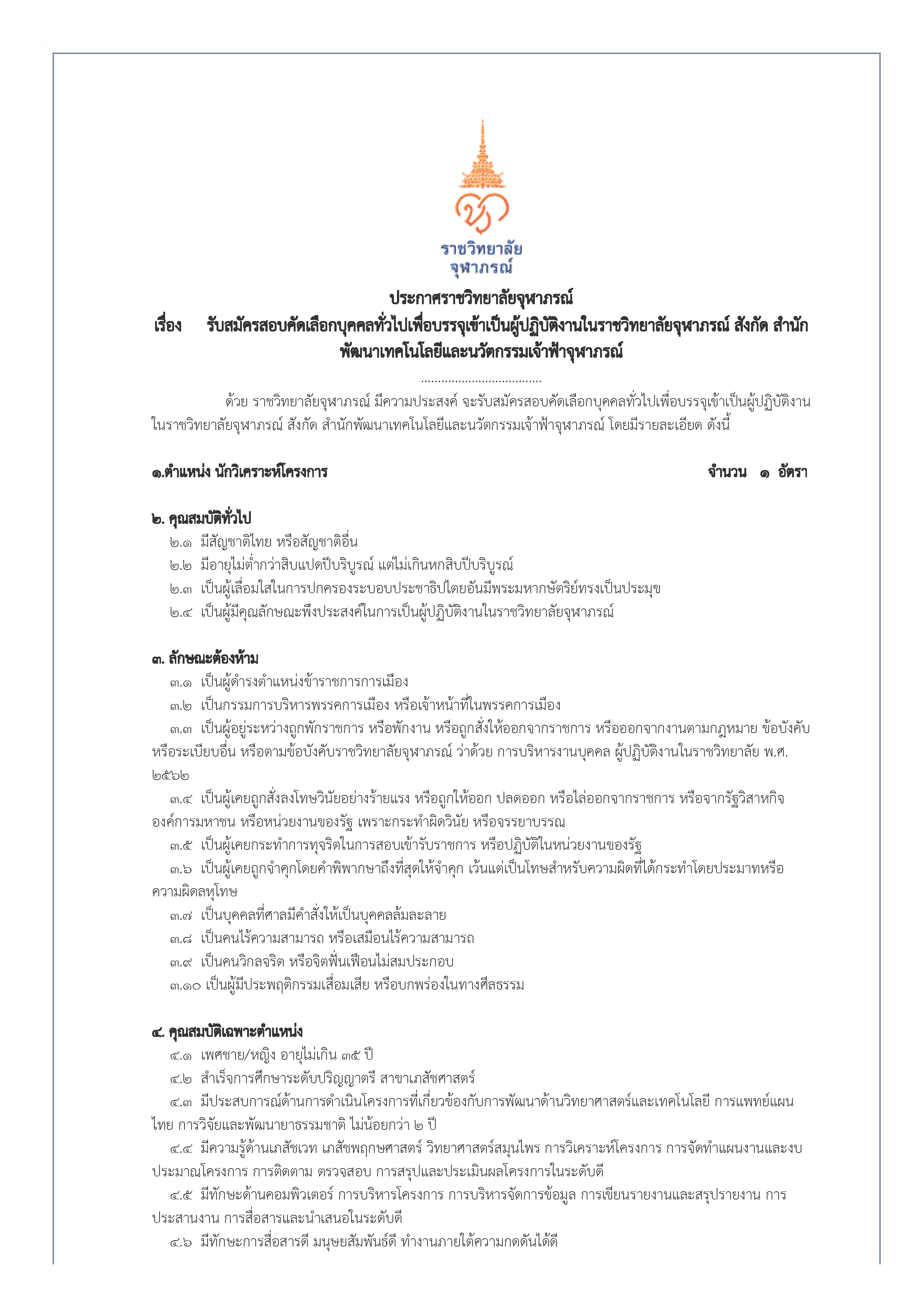 ราชวิทยาลัย
จุฬาภรณ์

ประกาศราชวิทยาลัยจุฬาภรณ์
เรื่อง รับสมัครสอบคัดเลือกบุคคลทั่วไปเพื่อบรรจุเข้าเป็นผู้ปฏิบัติงานในราชวิทยาลัยจุฬาภรณ์ สังกัด สำนักพัฒนาเทคโนโลยีและนวัตกรรมเจ้าฟ้าจุฬาภรณ์

....................................

ด้วย ราชวิทยาลัยจุฬาภรณ์ มีความประสงค์ จะรับสมัครสอบคัดเลือกบุคคลทั่วไปเพื่อบรรจุเข้าเป็นผู้ปฏิบัติงานในราชวิทยาลัยจุฬาภรณ์ สังกัด สำนักพัฒนาเทคโนโลยีและนวัตกรรมเจ้าฟ้าจุฬาภรณ์ โดยมีรายละเอียด ดังนี้

๑.ตำแหน่ง นักวิเคราะห์โครงการ จำนวน ๑ อัตรา

๒. คุณสมบัติทั่วไป
๒.๑ มีสัญชาติไทย หรือสัญชาติอื่น
๒.๒ มีอายุไม่ต่ำกว่าสิบแปดปีบริบูรณ์ แต่ไม่เกินหกสิบปีบริบูรณ์
๒.๓ เป็นผู้เลื่อมใสในการปกครองระบอบประชาธิปไตยอันมีพระมหากษัตริย์ทรงเป็นประมุข
๒.๔ เป็นผู้มีคุณลักษณะพึงประสงค์ในการเป็นผู้ปฏิบัติงานในราชวิทยาลัยจุฬาภรณ์

๓. ลักษณะต้องห้าม
๓.๑ เป็นผู้ดำรงตำแหน่งข้าราชการการเมือง
๓.๒ เป็นกรรมการบริหารพรรคการเมือง หรือเจ้าหน้าที่ในพรรคการเมือง
๓.๓ เป็นผู้อยู่ระหว่างถูกพักราชการ หรือพักงาน หรือถูกสั่งให้ออกจากราชการ หรือออกจากงานตามกฎหมาย ข้อบังคับ หรือระเบียบอื่น หรือตามข้อบังคับราชวิทยาลัยจุฬาภรณ์ ว่าด้วย การบริหารงานบุคคล ผู้ปฏิบัติงานในราชวิทยาลัย พ.ศ. ๒๕๖๒
๓.๔ เป็นผู้เคยถูกสั่งลงโทษวินัยอย่างร้ายแรง หรือถูกให้ออก ปลดออก หรือไล่ออกจากราชการ หรือจากรัฐวิสาหกิจ องค์การมหาชน หรือหน่วยงานของรัฐ เพราะกระทำผิดวินัย หรือจรรยาบรรณ
๓.๕ เป็นผู้เคยกระทำการทุจริตในการสอบเข้ารับราชการ หรือปฏิบัติในหน่วยงานของรัฐ
๓.๖ เป็นผู้เคยถูกจำคุกโดยคำพิพากษาถึงที่สุดให้จำคุก เว้นแต่เป็นโทษสำหรับความผิดที่ได้กระทำโดยประมาทหรือความผิดลหุโทษ
๓.๗ เป็นบุคคลที่ศาลมีคำสั่งให้เป็นบุคคลล้มละลาย
๓.๘ เป็นคนไร้ความสามารถ หรือเสมือนไร้ความสามารถ
๓.๙ เป็นคนวิกลจริต หรือจิตฟั่นเฟือนไม่สมประกอบ
๓.๑๐ เป็นผู้มีประพฤติกรรมเสื่อมเสีย หรือบกพร่องในทางศีลธรรม

๔. คุณสมบัติเฉพาะตำแหน่ง
๔.๑ เพศชาย/หญิง อายุไม่เกิน ๓๕ ปี
๔.๒ สำเร็จการศึกษาระดับปริญญาตรี สาขาเภสัชศาสตร์
๔.๓ มีประสบการณ์ด้านการดำเนินโครงการที่เกี่ยวข้องกับการพัฒนาด้านวิทยาศาสตร์และเทคโนโลยี การแพทย์แผนไทย การวิจัยและพัฒนายาธรรมชาติ ไม่น้อยกว่า ๒ ปี
๔.๔ มีความรู้ด้านเภสัชเวท เภสัชพฤกษศาสตร์ วิทยาศาสตร์สมุนไพร การวิเคราะห์โครงการ การจัดทำแผนงานและงบประมาณโครงการ การติดตาม ตรวจสอบ การสรุปและประเมินผลโครงการในระดับดี
๔.๕ มีทักษะด้านคอมพิวเตอร์ การบริหารโครงการ การบริหารจัดการข้อมูล การเขียนรายงานและสรุปรายงาน การประสานงาน การสื่อสารและนำเสนอในระดับดี
๔.๖ มีทักษะการสื่อสารดี มนุษยสัมพันธ์ดี ทำงานภายใต้ความกดดันได้ดี